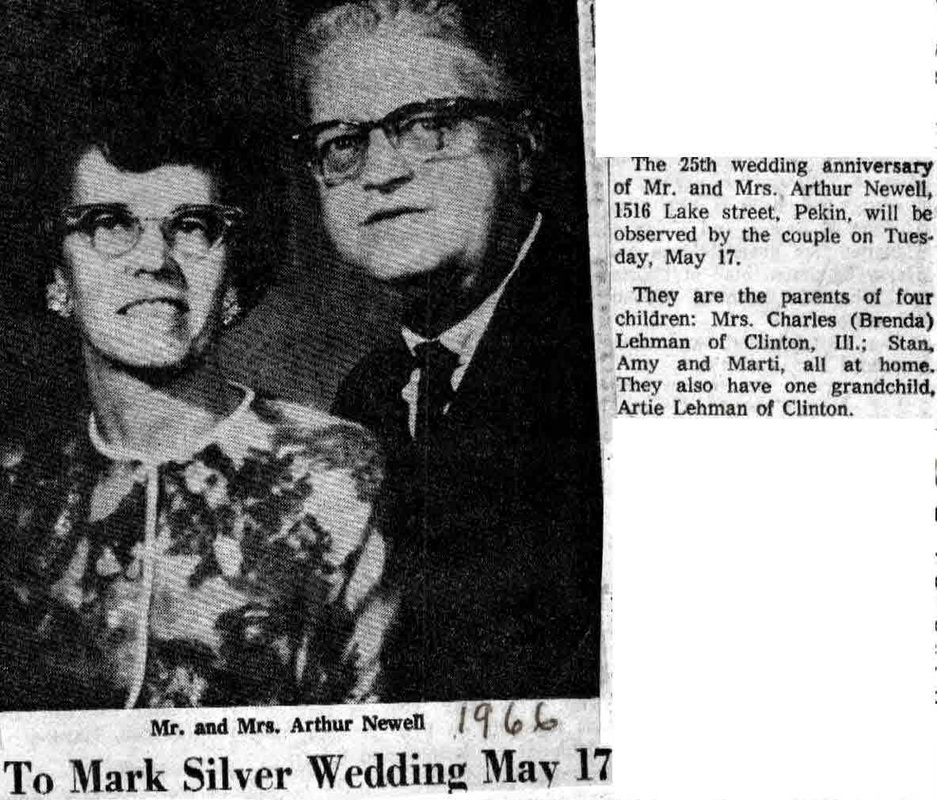 Mr. and Mrs. Arthur Newell 1966

To Mark Silver Wedding May 17

The 25th wedding anniversary of Mr. and Mrs. Arthur Newell, 1516 Lake street, Pekin, will be observed by the couple on Tuesday, May 17.

They are the parents of four children: Mrs. Charles (Brenda) Lehman of Clinton, Ill.; Stan, Amy and Marti, all at home. They also have one grandchild, Artie Lehman of Clinton.